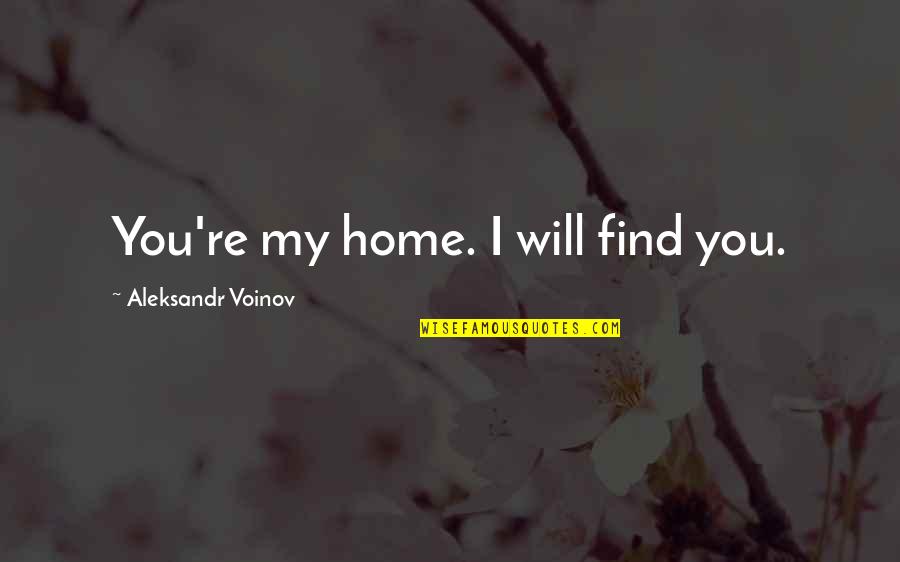 You're my home. I will find you.

~ Aleksandr Voinov

WISEFAMOUSQUOTES.COM